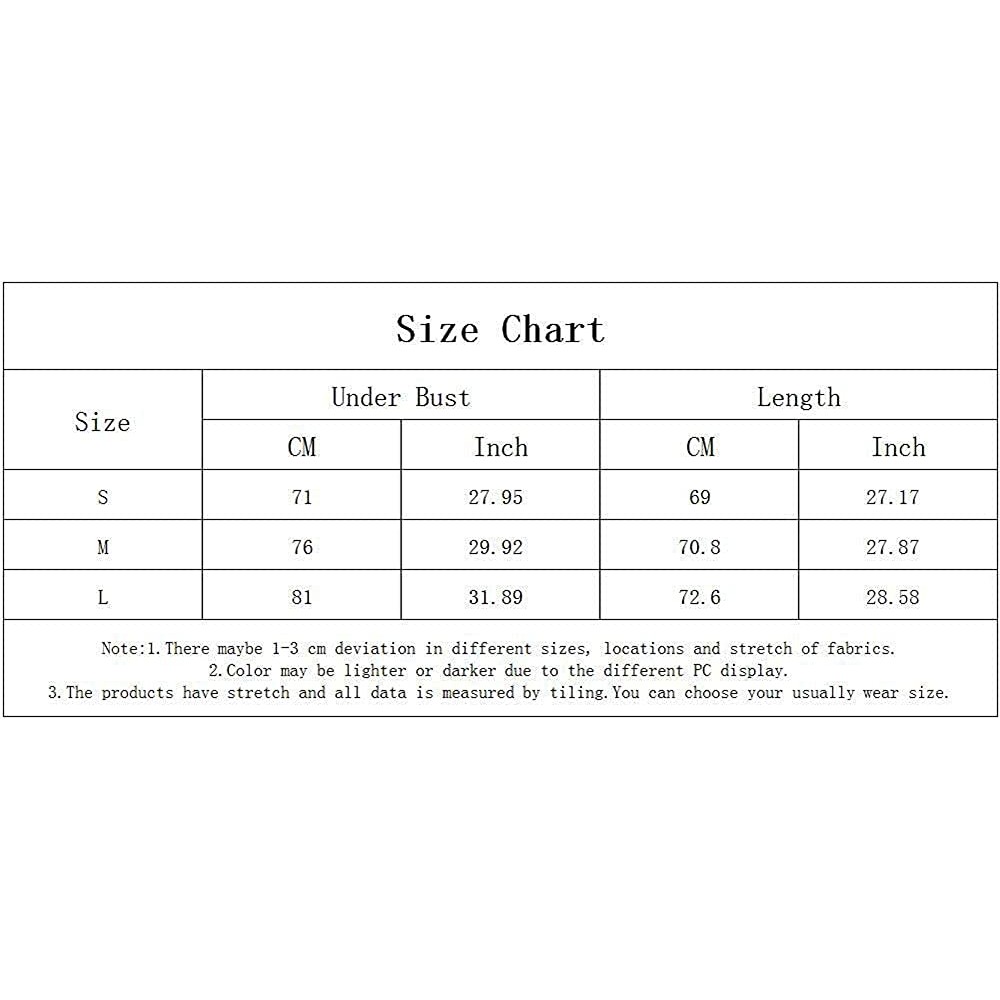 Size Chart

| Size | Under Bust CM | Under Bust Inch | Length CM | Length Inch |
|---|---|---|---|---|
| S | 71 | 27.95 | 69 | 27.17 |
| M | 76 | 29.92 | 70.8 | 27.87 |
| L | 81 | 31.89 | 72.6 | 28.58 |

Note:1.There maybe 1-3 cm deviation in different sizes, locations and stretch of fabrics.
2.Color may be lighter or darker due to the different PC display.
3.The products have stretch and all data is measured by tiling.You can choose your usually wear size.